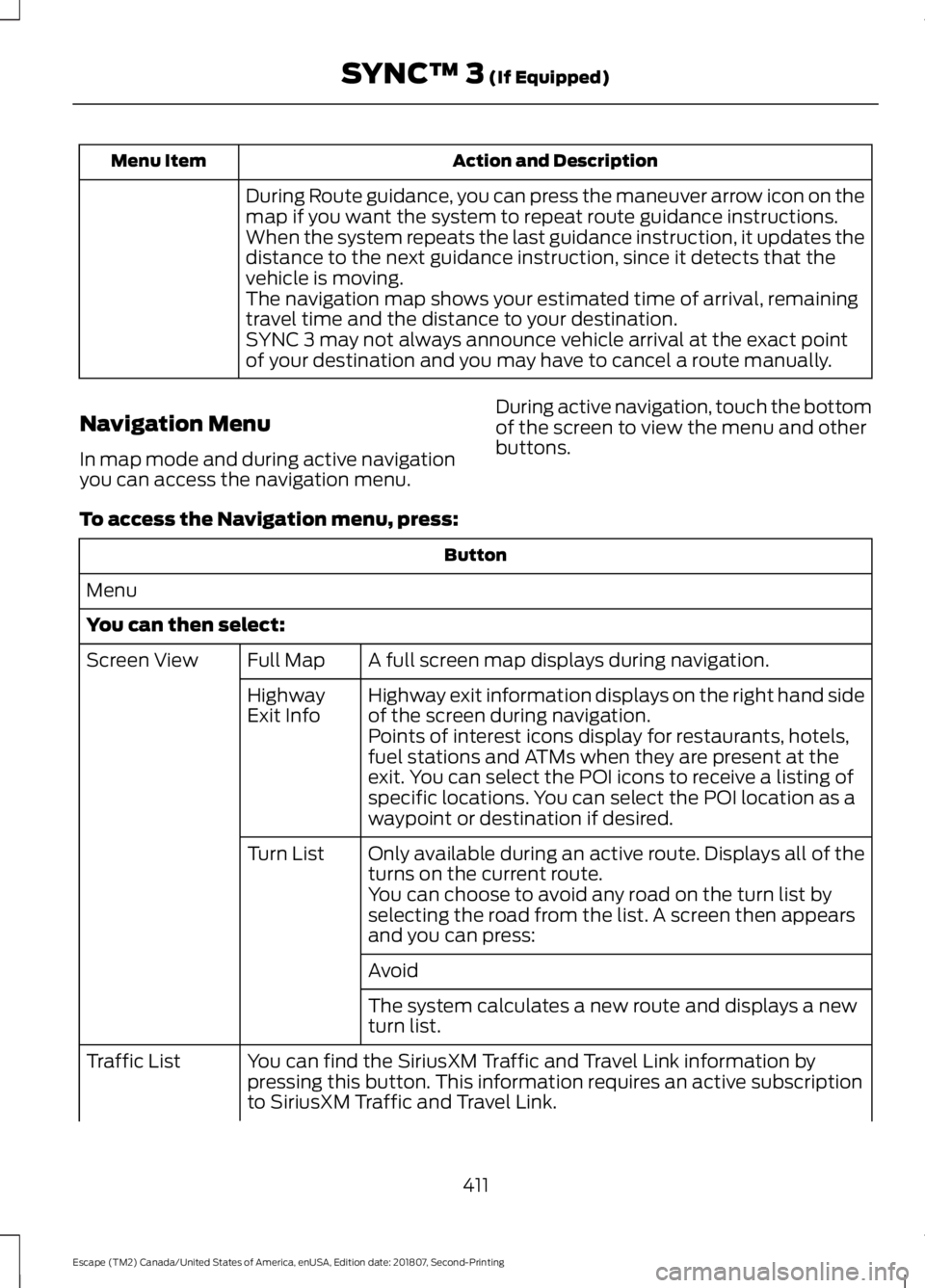 SYNC™ 3 (If Equipped)

| Menu Item | Action and Description |
|---|---|
| | During Route guidance, you can press the maneuver arrow icon on the map if you want the system to repeat route guidance instructions. When the system repeats the last guidance instruction, it updates the distance to the next guidance instruction, since it detects that the vehicle is moving. The navigation map shows your estimated time of arrival, remaining travel time and the distance to your destination. SYNC 3 may not always announce vehicle arrival at the exact point of your destination and you may have to cancel a route manually. |

Navigation Menu

In map mode and during active navigation you can access the navigation menu.

During active navigation, touch the bottom of the screen to view the menu and other buttons.

To access the Navigation menu, press:

| Button | | |
|---|---|---|
| Menu | | |
| You can then select: | | |
| Screen View | Full Map | A full screen map displays during navigation. |
| | Highway Exit Info | Highway exit information displays on the right hand side of the screen during navigation. Points of interest icons display for restaurants, hotels, fuel stations and ATMs when they are present at the exit. You can select the POI icons to receive a listing of specific locations. You can select the POI location as a waypoint or destination if desired. |
| | Turn List | Only available during an active route. Displays all of the turns on the current route. You can choose to avoid any road on the turn list by selecting the road from the list. A screen then appears and you can press: |
| | | Avoid |
| | | The system calculates a new route and displays a new turn list. |
| Traffic List | You can find the SiriusXM Traffic and Travel Link information by pressing this button. This information requires an active subscription to SiriusXM Traffic and Travel Link. | |

411

Escape (TM2) Canada/United States of America, enUSA, Edition date: 201807, Second-Printing

carmanualsonline.info